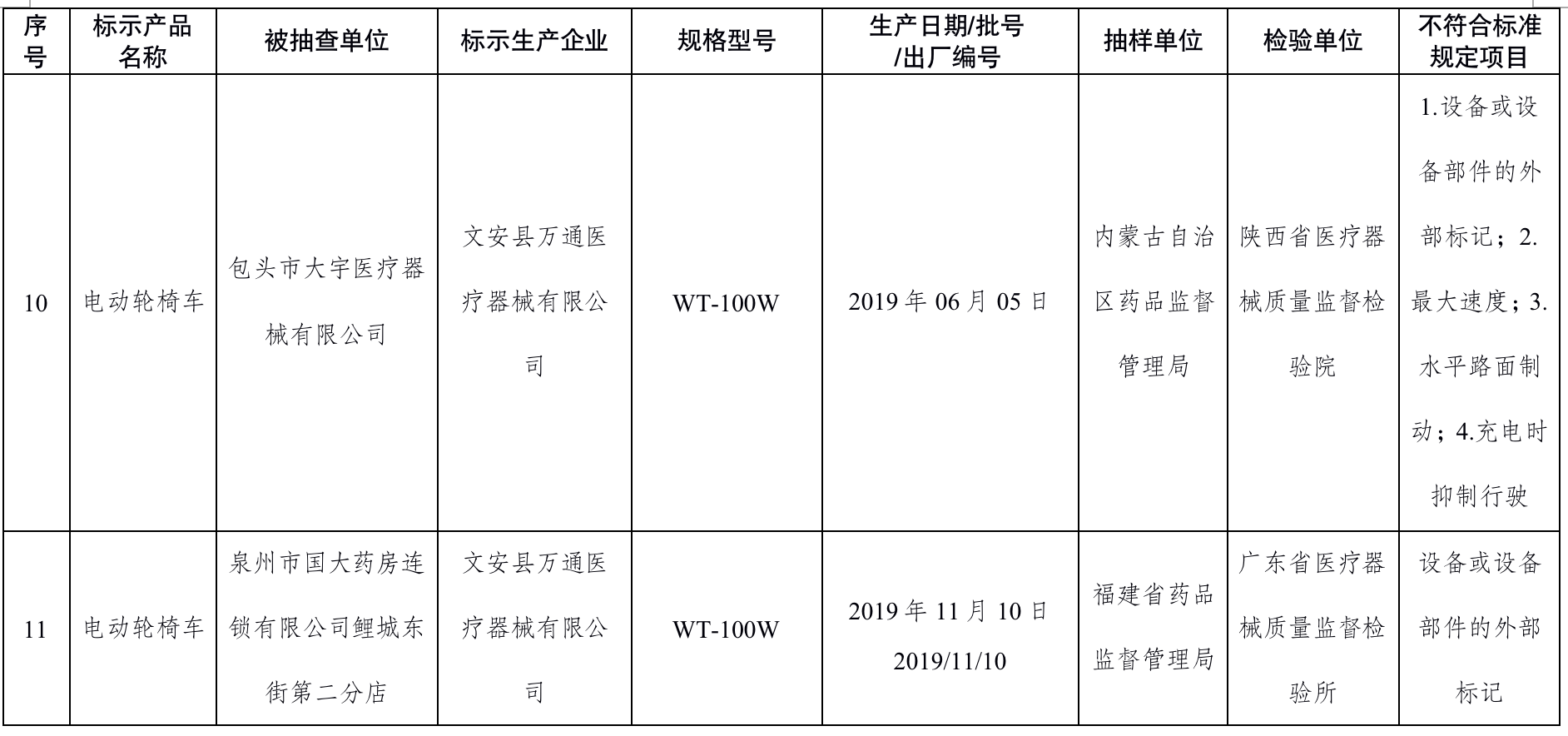 | 序号 | 标示产品名称 | 被抽查单位 | 标示生产企业 | 规格型号 | 生产日期/批号/出厂编号 | 抽样单位 | 检验单位 | 不符合标准规定项目 |
|---|---|---|---|---|---|---|---|---|
| 10 | 电动轮椅车 | 包头市大宇医疗器械有限公司 | 文安县万通医疗器械有限公司 | WT-100W | 2019 年 06 月 05 日 | 内蒙古自治区药品监督管理局 | 陕西省医疗器械质量监督检验院 | 1.设备或设备部件的外部标记；2.最大速度；3.水平路面制动；4.充电时抑制行驶 |
| 11 | 电动轮椅车 | 泉州市国大药房连锁有限公司鲤城东街第二分店 | 文安县万通医疗器械有限公司 | WT-100W | 2019 年 11 月 10 日 2019/11/10 | 福建省药品监督管理局 | 广东省医疗器械质量监督检验所 | 设备或设备部件的外部标记 |